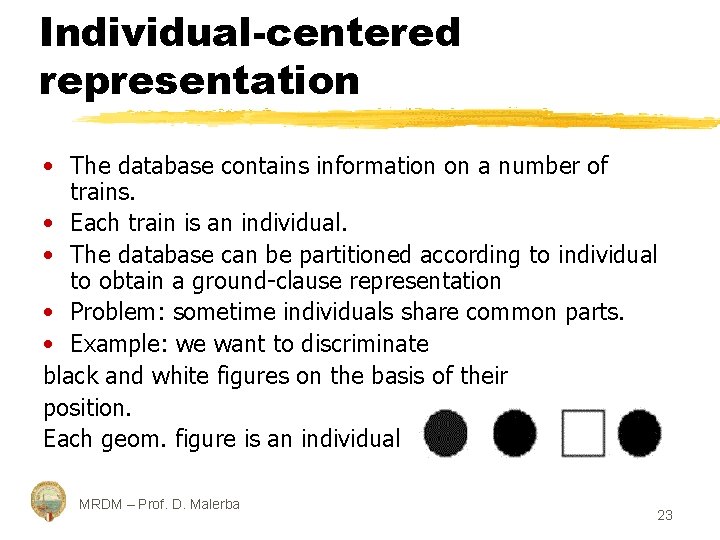 Individual-centered representation

• The database contains information on a number of trains.
• Each train is an individual.
• The database can be partitioned according to individual to obtain a ground-clause representation
• Problem: sometime individuals share common parts.
• Example: we want to discriminate
black and white figures on the basis of their position.
Each geom. figure is an individual

MRDM – Prof. D. Malerba

23